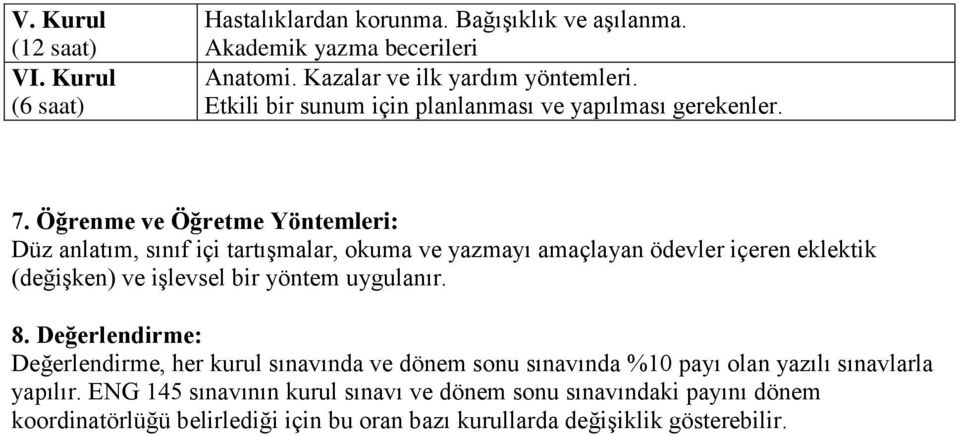 | V. Kurul (12 saat) | Hastalıklardan korunma. Bağışıklık ve aşılanma. Akademik yazma becerileri |
|---|---|
| VI. Kurul (6 saat) | Anatomi. Kazalar ve ilk yardım yöntemleri. Etkili bir sunum için planlanması ve yapılması gerekenler. |

7. Öğrenme ve Öğretme Yöntemleri:
Düz anlatım, sınıf içi tartışmalar, okuma ve yazmayı amaçlayan ödevler içeren eklektik (değişken) ve işlevsel bir yöntem uygulanır.

8. Değerlendirme:
Değerlendirme, her kurul sınavında ve dönem sonu sınavında %10 payı olan yazılı sınavlarla yapılır. ENG 145 sınavının kurul sınavı ve dönem sonu sınavındaki payını dönem koordinatörlüğü belirlediği için bu oran bazı kurullarda değişiklik gösterebilir.